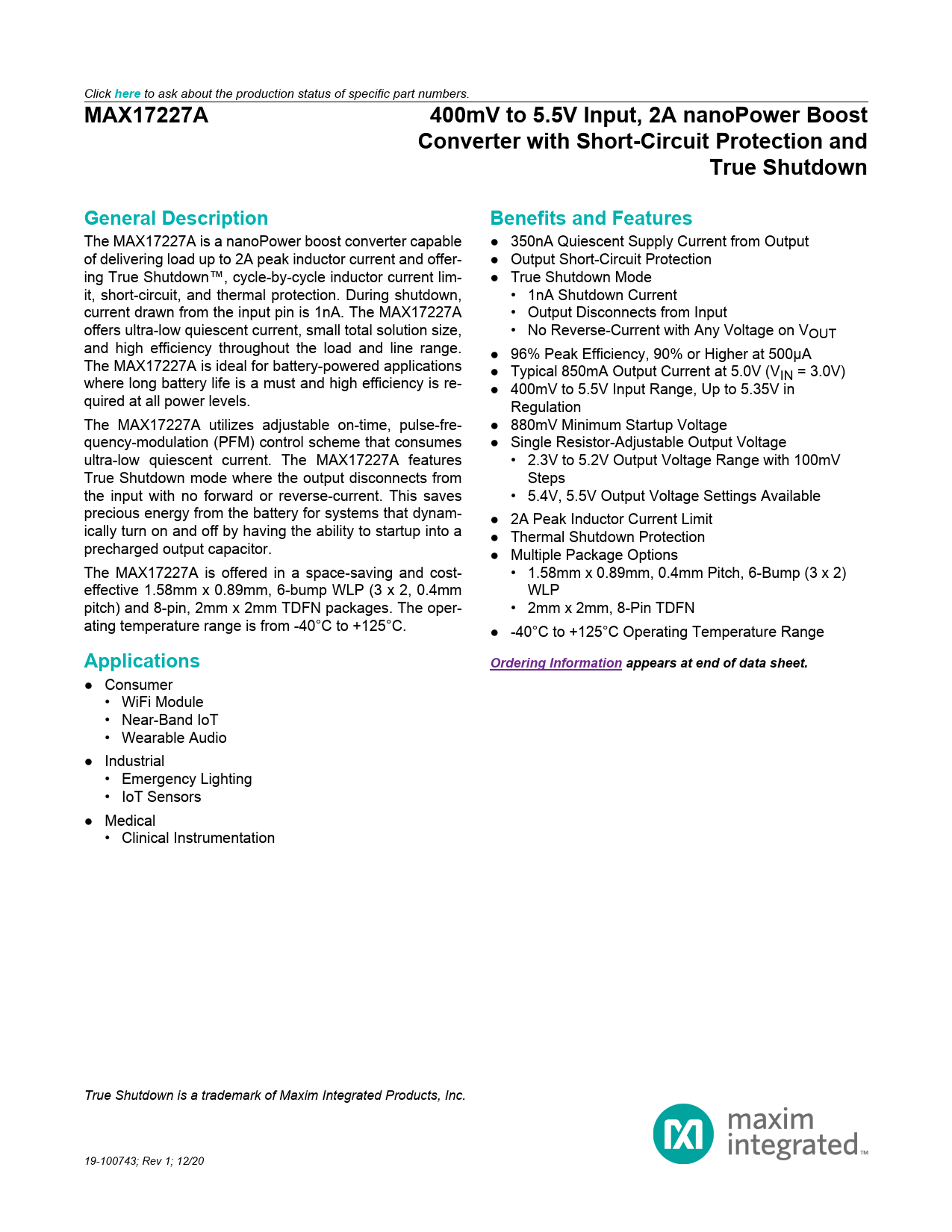 Click here to ask about the production status of specific part numbers.

MAX17227A

400mV to 5.5V Input, 2A nanoPower Boost Converter with Short-Circuit Protection and True Shutdown

General Description

The MAX17227A is a nanoPower boost converter capable of delivering load up to 2A peak inductor current and offering True Shutdown™, cycle-by-cycle inductor current limit, short-circuit, and thermal protection. During shutdown, current drawn from the input pin is 1nA. The MAX17227A offers ultra-low quiescent current, small total solution size, and high efficiency throughout the load and line range. The MAX17227A is ideal for battery-powered applications where long battery life is a must and high efficiency is required at all power levels.

The MAX17227A utilizes adjustable on-time, pulse-frequency-modulation (PFM) control scheme that consumes ultra-low quiescent current. The MAX17227A features True Shutdown mode where the output disconnects from the input with no forward or reverse-current. This saves precious energy from the battery for systems that dynamically turn on and off by having the ability to startup into a precharged output capacitor.

The MAX17227A is offered in a space-saving and cost-effective 1.58mm x 0.89mm, 6-bump WLP (3 x 2, 0.4mm pitch) and 8-pin, 2mm x 2mm TDFN packages. The operating temperature range is from -40°C to +125°C.

Applications

● Consumer
• WiFi Module
• Near-Band IoT
• Wearable Audio
● Industrial
• Emergency Lighting
• IoT Sensors
● Medical
• Clinical Instrumentation

Benefits and Features

● 350nA Quiescent Supply Current from Output
● Output Short-Circuit Protection
● True Shutdown Mode
• 1nA Shutdown Current
• Output Disconnects from Input
• No Reverse-Current with Any Voltage on $V_{OUT}$
● 96% Peak Efficiency, 90% or Higher at 500µA
● Typical 850mA Output Current at 5.0V ($V_{IN}$ = 3.0V)
● 400mV to 5.5V Input Range, Up to 5.35V in Regulation
● 880mV Minimum Startup Voltage
● Single Resistor-Adjustable Output Voltage
• 2.3V to 5.2V Output Voltage Range with 100mV Steps
• 5.4V, 5.5V Output Voltage Settings Available
● 2A Peak Inductor Current Limit
● Thermal Shutdown Protection
● Multiple Package Options
• 1.58mm x 0.89mm, 0.4mm Pitch, 6-Bump (3 x 2) WLP
• 2mm x 2mm, 8-Pin TDFN
● -40°C to +125°C Operating Temperature Range

Ordering Information appears at end of data sheet.

True Shutdown is a trademark of Maxim Integrated Products, Inc.

19-100743; Rev 1; 12/20

maxim integrated™